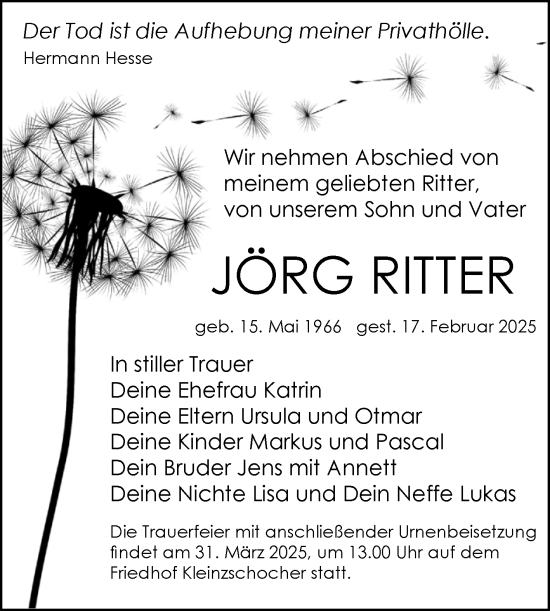 Der Tod ist die Aufhebung meiner Privathölle.
Hermann Hesse

Wir nehmen Abschied von meinem geliebten Ritter, von unserem Sohn und Vater

JÖRG RITTER

geb. 15. Mai 1966 gest. 17. Februar 2025

In stiller Trauer
Deine Ehefrau Katrin
Deine Eltern Ursula und Otmar
Deine Kinder Markus und Pascal
Dein Bruder Jens mit Annett
Deine Nichte Lisa und Dein Neffe Lukas

Die Trauerfeier mit anschließender Urnenbeisetzung findet am 31. März 2025, um 13.00 Uhr auf dem Friedhof Kleinzschocher statt.